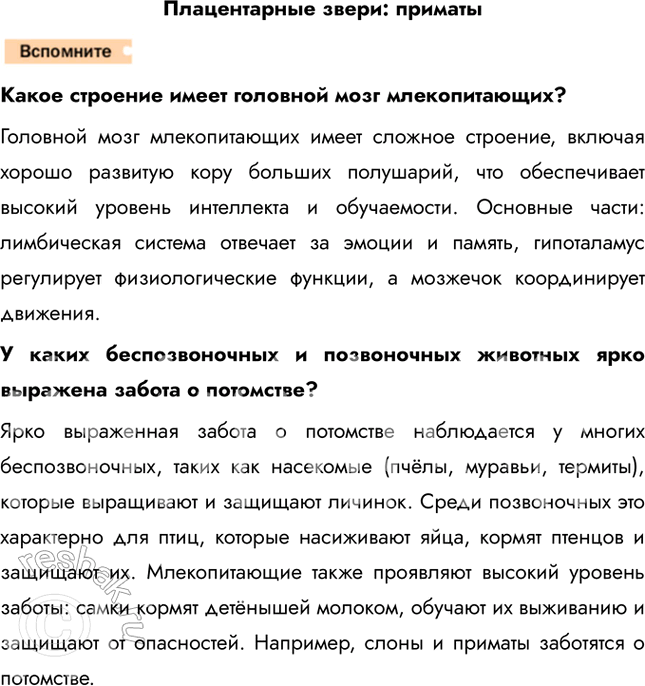 Плацентарные звери: приматы

Вспомните

Какое строение имеет головной мозг млекопитающих?

Головной мозг млекопитающих имеет сложное строение, включая хорошо развитую кору больших полушарий, что обеспечивает высокий уровень интеллекта и обучаемости. Основные части: лимбическая система отвечает за эмоции и память, гипоталамус регулирует физиологические функции, а мозжечок координирует движения.

У каких беспозвоночных и позвоночных животных ярко выражена забота о потомстве?

Ярко выраженная забота о потомстве наблюдается у многих беспозвоночных, таких как насекомые (пчёлы, муравьи, термиты), которые выращивают и защищают личинок. Среди позвоночных это характерно для птиц, которые насиживают яйца, кормят птенцов и защищают их. Млекопитающие также проявляют высокий уровень заботы: самки кормят детёнышей молоком, обучают их выживанию и защищают от опасностей. Например, слоны и приматы заботятся о потомстве.

reshak.ru